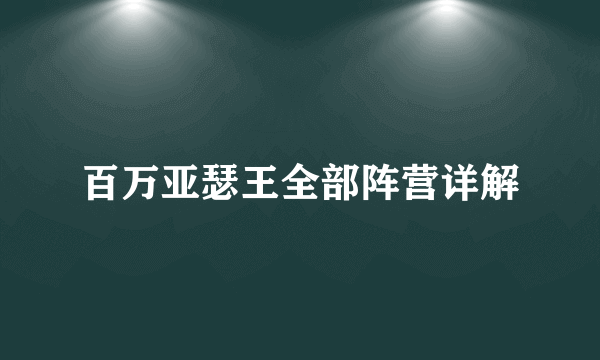 百万亚瑟王全部阵营详解